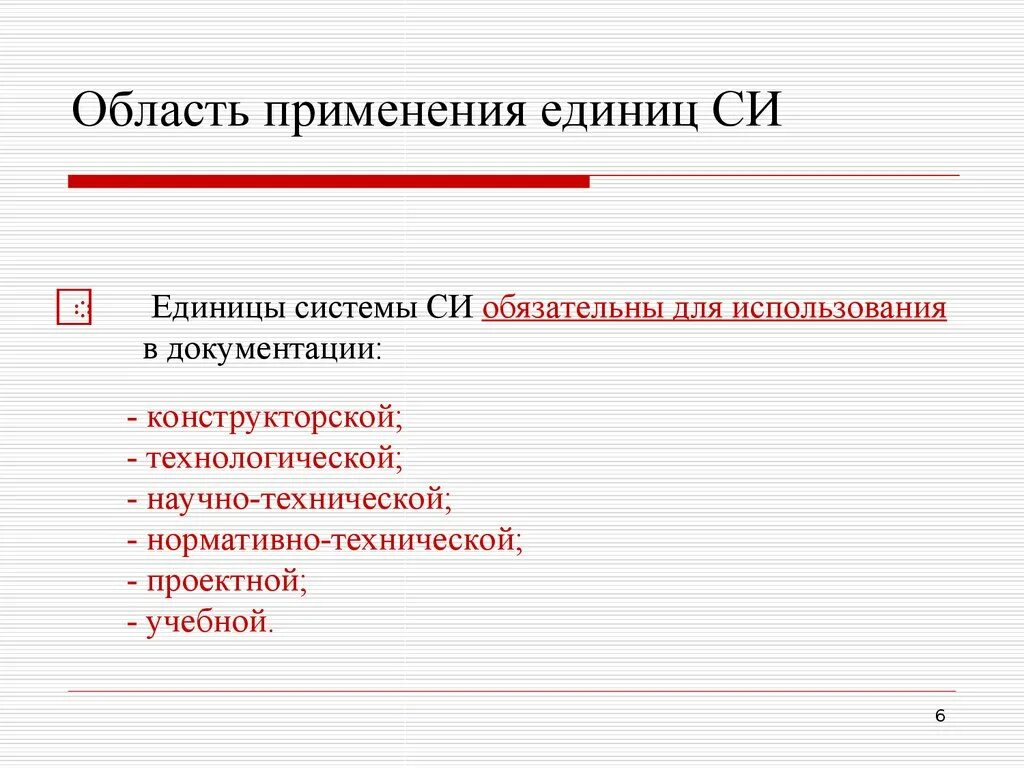 Область применения единиц СИ

Единицы системы СИ обязательны для использования в документации:

- конструкторской;
- технологической;
- научно-технической;
- нормативно-технической;
- проектной;
- учебной.

6